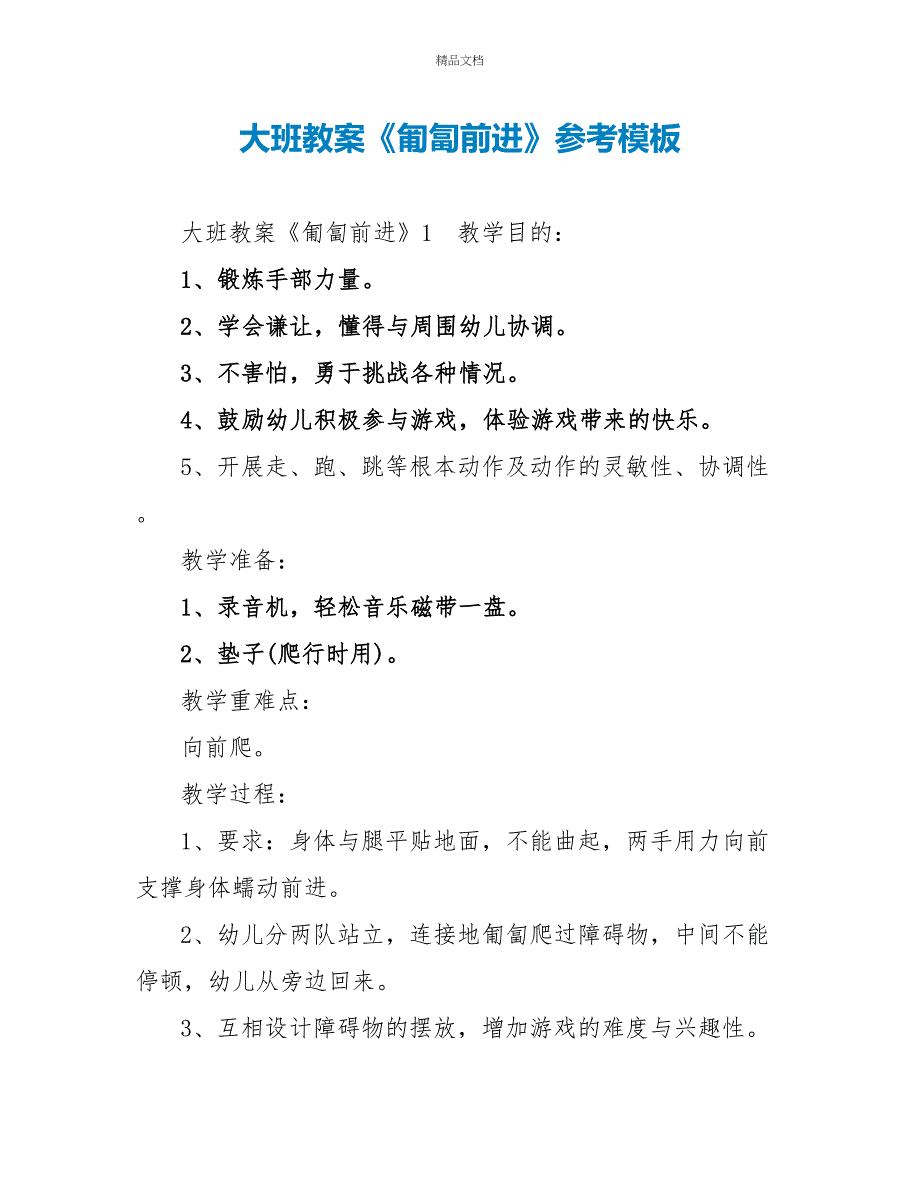 精品文档

大班教案《匍匐前进》参考模板

大班教案《匍匐前进》1 教学目的：

1、锻炼手部力量。

2、学会谦让，懂得与周围幼儿协调。

3、不害怕，勇于挑战各种情况。

4、鼓励幼儿积极参与游戏，体验游戏带来的快乐。

5、开展走、跑、跳等根本动作及动作的灵敏性、协调性。

教学准备：

1、录音机，轻松音乐磁带一盘。

2、垫子(爬行时用)。

教学重难点：

向前爬。

教学过程：

1、要求：身体与腿平贴地面，不能曲起，两手用力向前支撑身体蠕动前进。

2、幼儿分两队站立，连接地匍匐爬过障碍物，中间不能停顿，幼儿从旁边回来。

3、互相设计障碍物的摆放，增加游戏的难度与兴趣性。